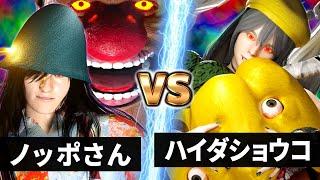 VS

ノッポさん

ハイダショウコ